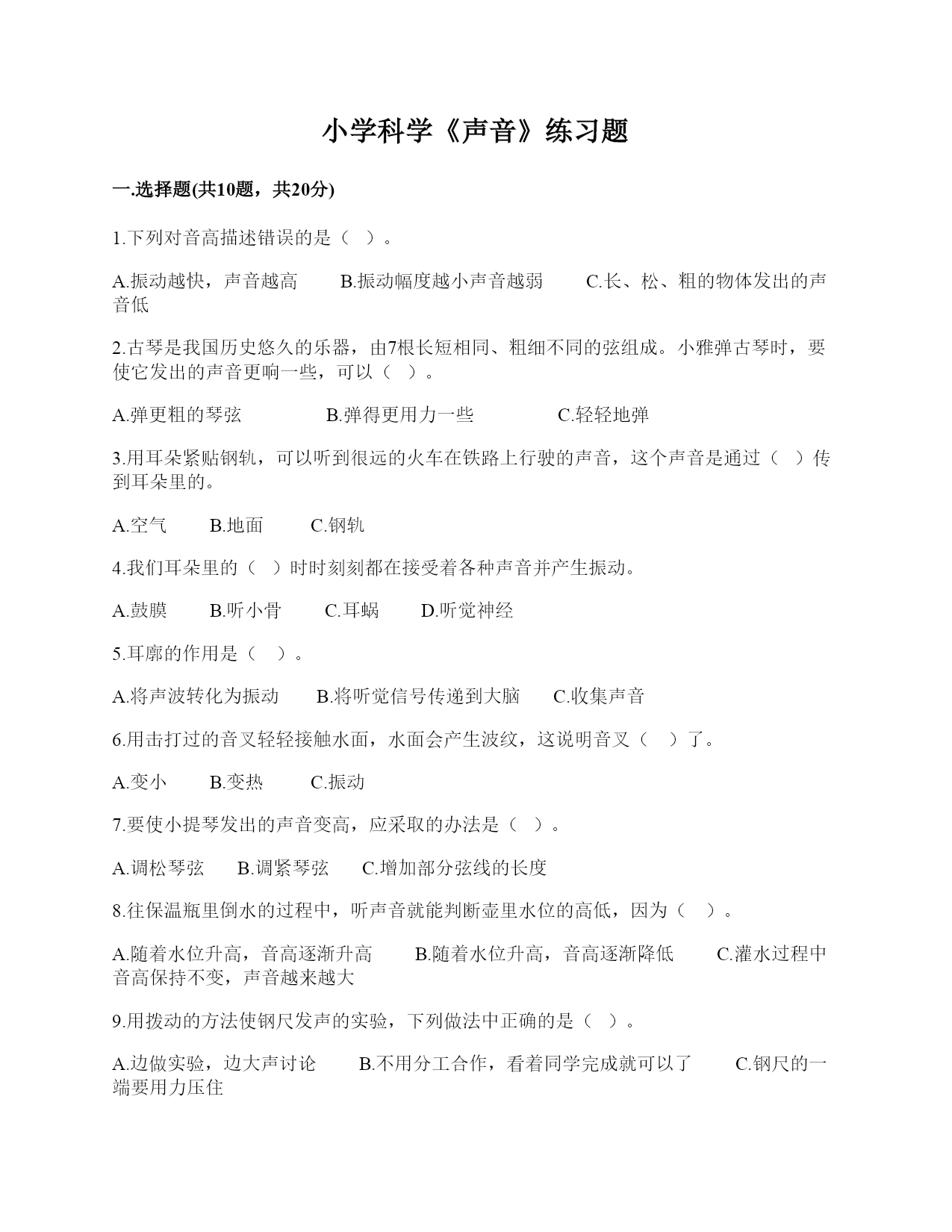 小学科学《声音》练习题

一.选择题(共10题，共20分)

1.下列对音高描述错误的是（ ）。

A.振动越快，声音越高　　B.振动幅度越小声音越弱　　C.长、松、粗的物体发出的声音低

2.古琴是我国历史悠久的乐器，由7根长短相同、粗细不同的弦组成。小雅弹古琴时，要使它发出的声音更响一些，可以（ ）。

A.弹更粗的琴弦　　B.弹得更用力一些　　C.轻轻地弹

3.用耳朵紧贴钢轨，可以听到很远的火车在铁路上行驶的声音，这个声音是通过（ ）传到耳朵里的。

A.空气　　B.地面　　C.钢轨

4.我们耳朵里的（ ）时时刻刻都在接受着各种声音并产生振动。

A.鼓膜　　B.听小骨　　C.耳蜗　　D.听觉神经

5.耳廓的作用是（ ）。

A.将声波转化为振动　　B.将听觉信号传递到大脑　　C.收集声音

6.用击打过的音叉轻轻接触水面，水面会产生波纹，这说明音叉（ ）了。

A.变小　　B.变热　　C.振动

7.要使小提琴发出的声音变高，应采取的办法是（ ）。

A.调松琴弦　　B.调紧琴弦　　C.增加部分弦线的长度

8.往保温瓶里倒水的过程中，听声音就能判断壶里水位的高低，因为（ ）。

A.随着水位升高，音高逐渐升高　　B.随着水位升高，音高逐渐降低　　C.灌水过程中音高保持不变，声音越来越大

9.用拨动的方法使钢尺发声的实验，下列做法中正确的是（ ）。

A.边做实验，边大声讨论　　B.不用分工合作，看着同学完成就可以了　　C.钢尺的一端要用力压住